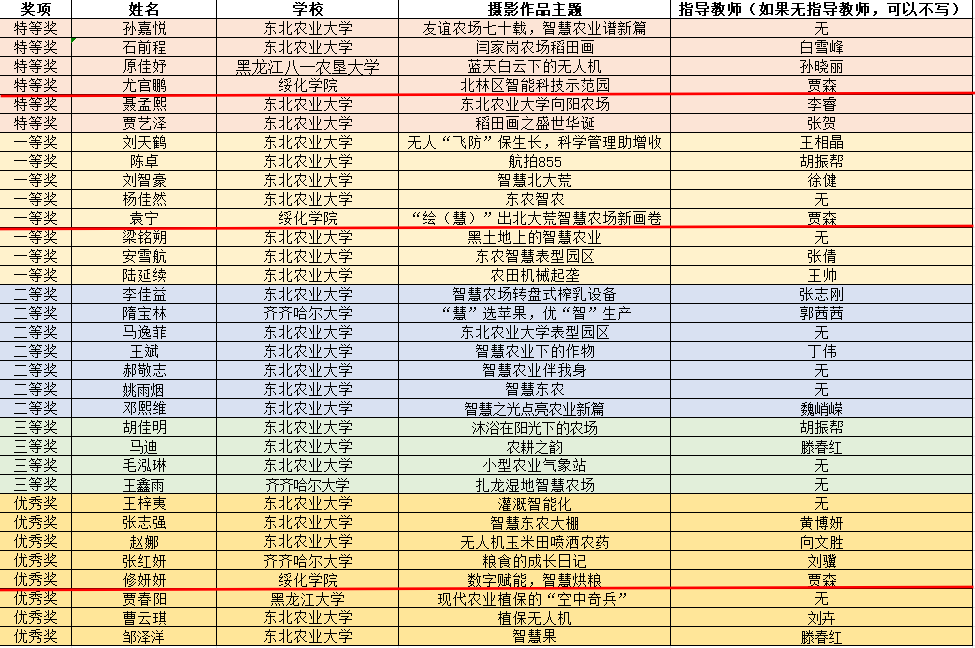 | 奖项 | 姓名 | 学校 | 摄影作品主题 | 指导教师（如果无指导教师，可以不写） |
|---|---|---|---|---|
| 特等奖 | 孙嘉悦 | 东北农业大学 | 友谊农场七十载，智慧农业谱新篇 | 无 |
| 特等奖 | 石前程 | 东北农业大学 | 闫家岗农场稻田画 | 白雪峰 |
| 特等奖 | 原佳妤 | 黑龙江八一农垦大学 | 蓝天白云下的无人机 | 孙晓丽 |
| 特等奖 | 尤官鹏 | 绥化学院 | 北林区智能科技示范园 | 贾森 |
| 特等奖 | 聂孟熙 | 东北农业大学 | 东北农业大学向阳农场 | 李睿 |
| 特等奖 | 贾艺泽 | 东北农业大学 | 稻田画之盛世华诞 | 张贺 |
| 一等奖 | 刘天鹤 | 东北农业大学 | 无人“飞防”保生长，科学管理助增收 | 王相晶 |
| 一等奖 | 陈卓 | 东北农业大学 | 航拍855 | 胡振帮 |
| 一等奖 | 刘智豪 | 东北农业大学 | 智慧北大荒 | 徐健 |
| 一等奖 | 杨佳然 | 东北农业大学 | 东农智农 | 无 |
| 一等奖 | 袁宁 | 绥化学院 | “绘（慧）”出北大荒智慧农场新画卷 | 贾森 |
| 一等奖 | 梁铭朔 | 东北农业大学 | 黑土地上的智慧农业 | 无 |
| 一等奖 | 安雪航 | 东北农业大学 | 东农智慧表型园区 | 张倩 |
| 一等奖 | 陆延续 | 东北农业大学 | 农田机械起垄 | 王帅 |
| 二等奖 | 李佳益 | 东北农业大学 | 智慧农场转盘式榨乳设备 | 张志刚 |
| 二等奖 | 隋宝林 | 齐齐哈尔大学 | “慧”选苹果，优“智”生产 | 郭茜茜 |
| 二等奖 | 马逸菲 | 东北农业大学 | 东北农业大学表型园区 | 无 |
| 二等奖 | 王斌 | 东北农业大学 | 智慧农业下的作物 | 丁伟 |
| 二等奖 | 郝敬志 | 东北农业大学 | 智慧农业伴我身 | 无 |
| 二等奖 | 姚雨烟 | 东北农业大学 | 智慧东农 | 无 |
| 二等奖 | 邓熙维 | 东北农业大学 | 智慧之光点亮农业新篇 | 魏峭嵘 |
| 三等奖 | 胡佳明 | 东北农业大学 | 沐浴在阳光下的农场 | 胡振帮 |
| 三等奖 | 马迪 | 东北农业大学 | 农耕之韵 | 滕春红 |
| 三等奖 | 毛泓琳 | 东北农业大学 | 小型农业气象站 | 无 |
| 三等奖 | 王鑫雨 | 齐齐哈尔大学 | 扎龙湿地智慧农场 | 无 |
| 优秀奖 | 王梓夷 | 东北农业大学 | 灌溉智能化 | 无 |
| 优秀奖 | 张志强 | 东北农业大学 | 智慧东农大棚 | 黄博妍 |
| 优秀奖 | 赵娜 | 东北农业大学 | 无人机玉米田喷洒农药 | 向文胜 |
| 优秀奖 | 张红妍 | 齐齐哈尔大学 | 粮食的成长日记 | 刘骥 |
| 优秀奖 | 修妍妍 | 绥化学院 | 数字赋能，智慧烘粮 | 贾森 |
| 优秀奖 | 贾春阳 | 黑龙江大学 | 现代农业植保的“空中奇兵” | 无 |
| 优秀奖 | 曹云琪 | 东北农业大学 | 植保无人机 | 刘卉 |
| 优秀奖 | 邹泽洋 | 东北农业大学 | 智慧果 | 滕春红 |